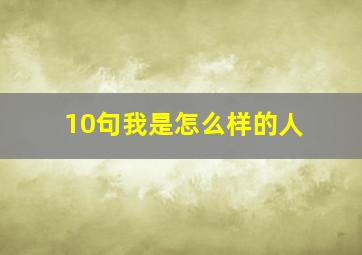 10句我是怎么样的人